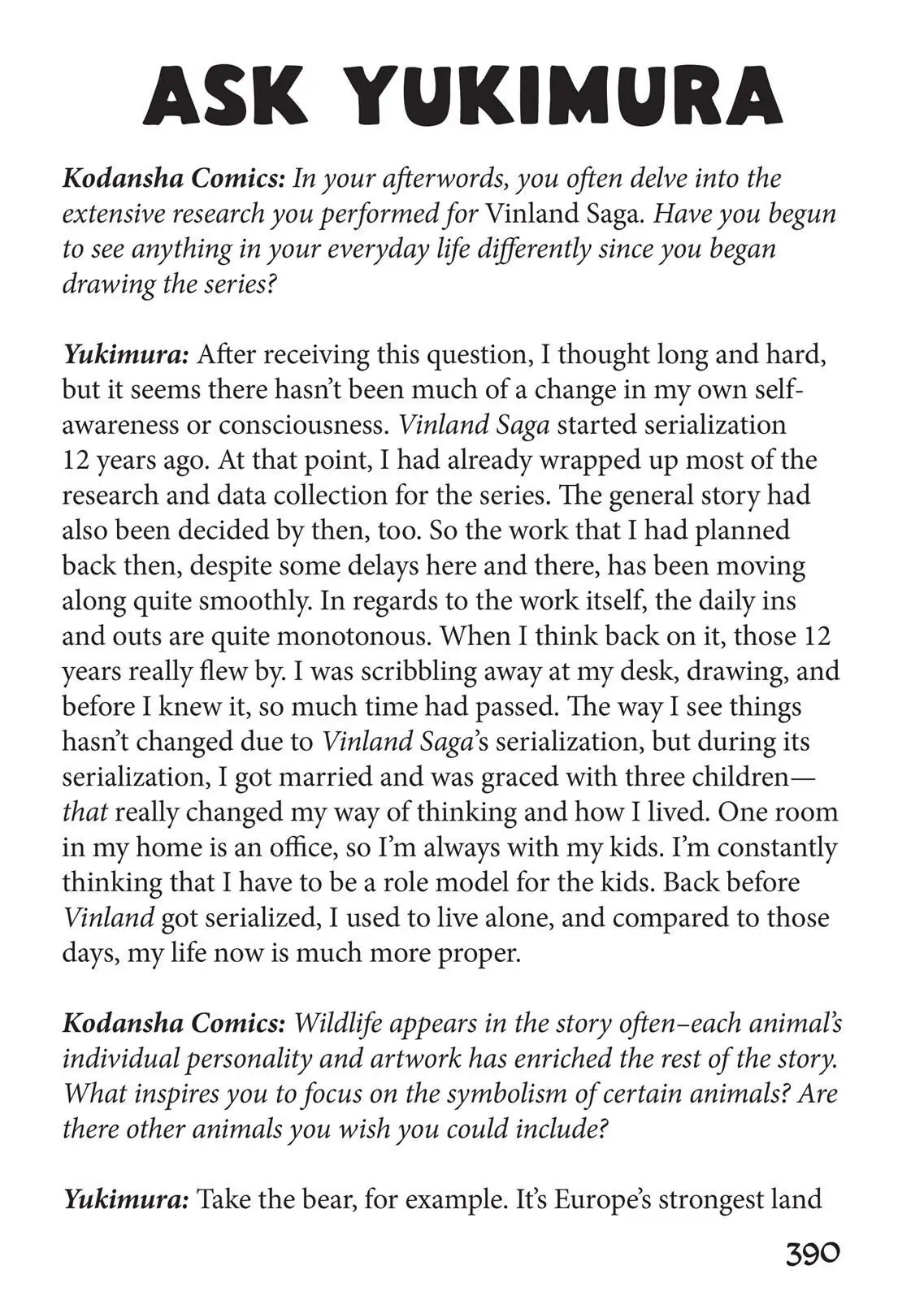 ASK YUKIMURA

Kodansha Comics: In your afterwords, you often delve into the extensive research you performed for Vinland Saga. Have you begun to see anything in your everyday life differently since you began drawing the series?

Yukimura: After receiving this question, I thought long and hard, but it seems there hasn't been much of a change in my own self-awareness or consciousness. Vinland Saga started serialization 12 years ago. At that point, I had already wrapped up most of the research and data collection for the series. The general story had also been decided by then, too. So the work that I had planned back then, despite some delays here and there, has been moving along quite smoothly. In regards to the work itself, the daily ins and outs are quite monotonous. When I think back on it, those 12 years really flew by. I was scribbling away at my desk, drawing, and before I knew it, so much time had passed. The way I see things hasn't changed due to Vinland Saga's serialization, but during its serialization, I got married and was graced with three children—that really changed my way of thinking and how I lived. One room in my home is an office, so I'm always with my kids. I'm constantly thinking that I have to be a role model for the kids. Back before Vinland got serialized, I used to live alone, and compared to those days, my life now is much more proper.

Kodansha Comics: Wildlife appears in the story often–each animal's individual personality and artwork has enriched the rest of the story. What inspires you to focus on the symbolism of certain animals? Are there other animals you wish you could include?

Yukimura: Take the bear, for example. It's Europe's strongest land

390